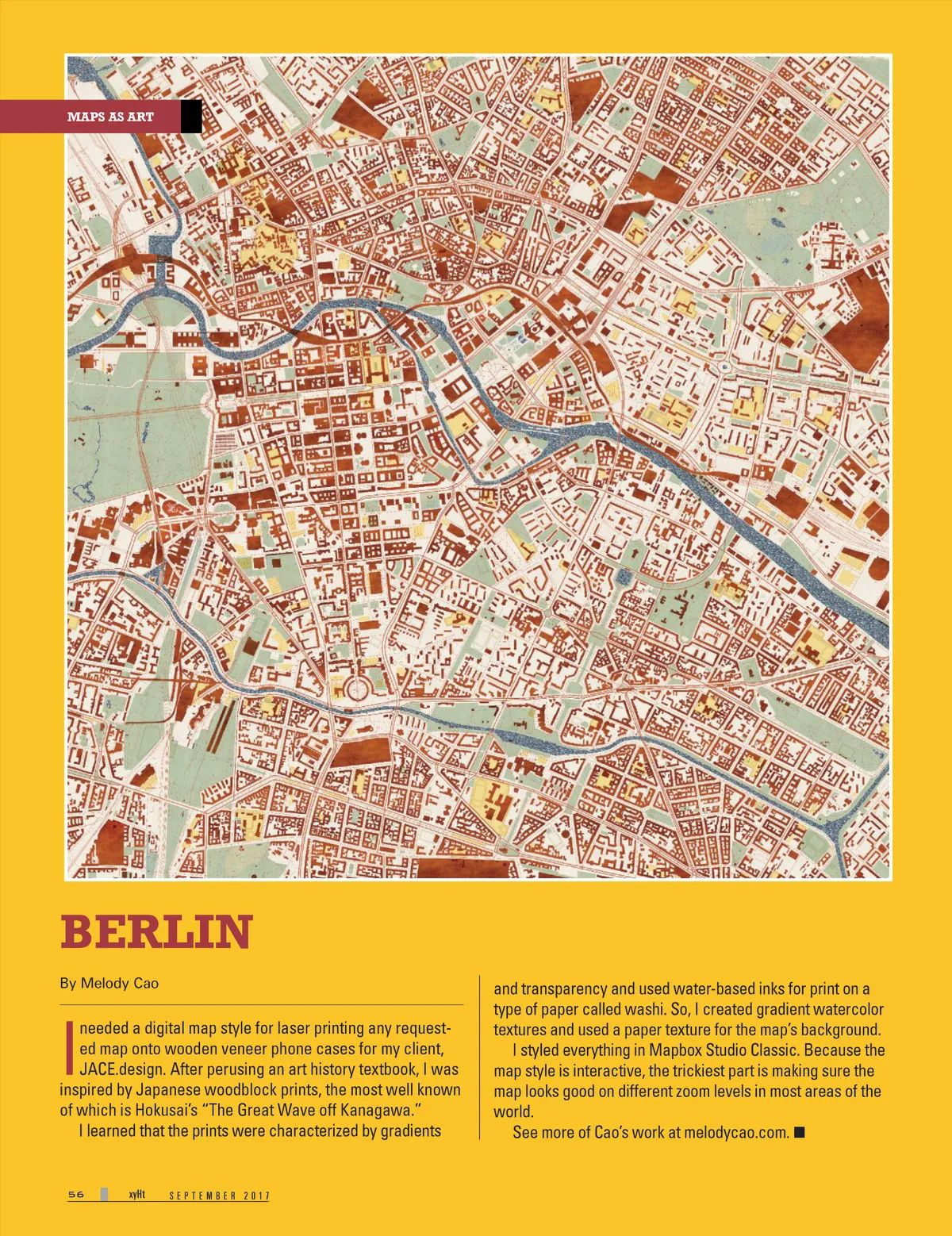 MAPS AS ART

BERLIN

By Melody Cao

I needed a digital map style for laser printing any requested map onto wooden veneer phone cases for my client, JACE.design. After perusing an art history textbook, I was inspired by Japanese woodblock prints, the most well known of which is Hokusai's "The Great Wave off Kanagawa."

I learned that the prints were characterized by gradients and transparency and used water-based inks for print on a type of paper called washi. So, I created gradient watercolor textures and used a paper texture for the map's background.

I styled everything in Mapbox Studio Classic. Because the map style is interactive, the trickiest part is making sure the map looks good on different zoom levels in most areas of the world.

See more of Cao's work at melodycao.com. ■

56 xyHt SEPTEMBER 2017